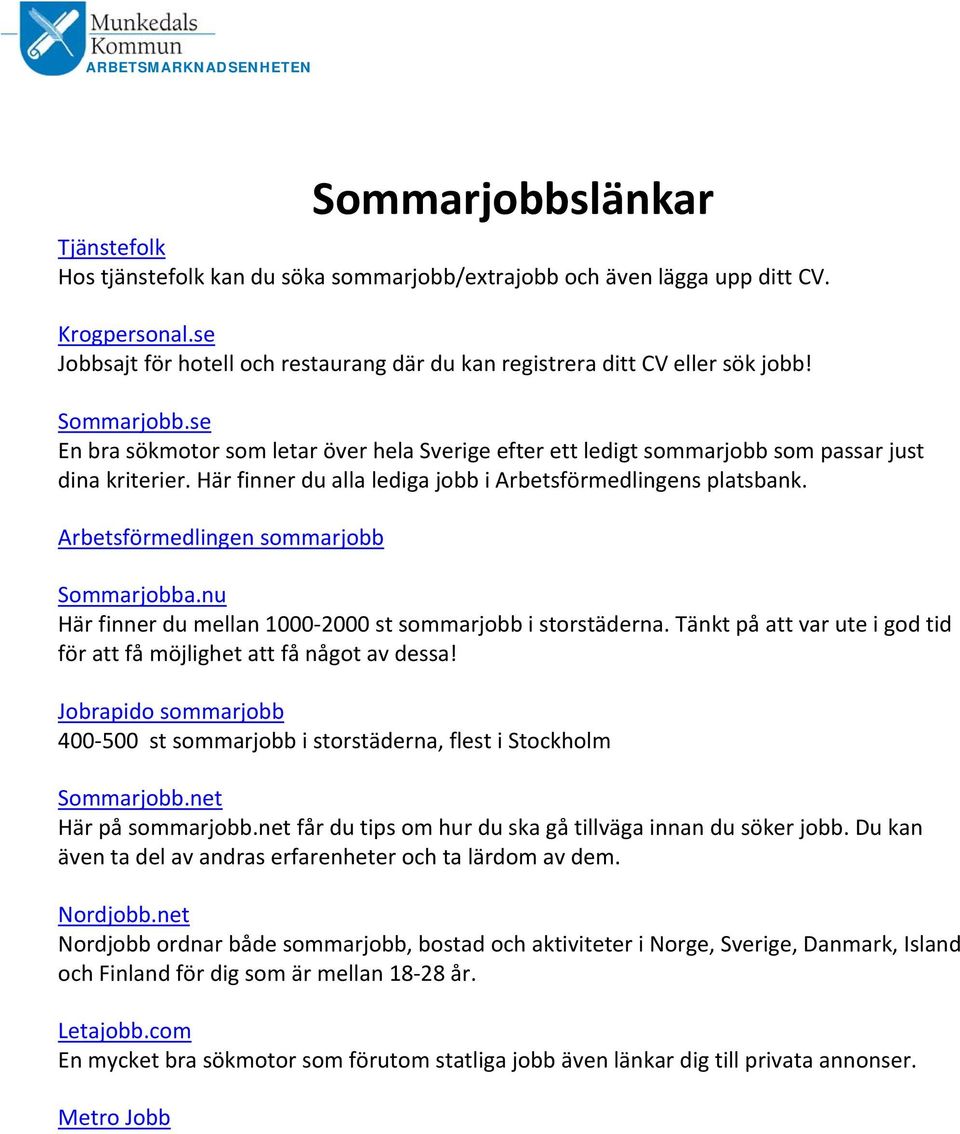 Munkedals
Kommun
ARBETSMARKNADSENHETEN

Sommarjobbslänkar

Tjänstefolk
Hos tjänstefolk kan du söka sommarjobb/extrajobb och även lägga upp ditt CV.

Krogpersonal.se
Jobbsajt för hotell och restaurang där du kan registrera ditt CV eller sök jobb!

Sommarjobb.se
En bra sökmotor som letar över hela Sverige efter ett ledigt sommarjobb som passar just dina kriterier. Här finner du alla lediga jobb i Arbetsförmedlingens platsbank.

Arbetsförmedlingen sommarjobb

Sommarjobba.nu
Här finner du mellan 1000-2000 st sommarjobb i storstäderna. Tänkt på att var ute i god tid för att få möjlighet att få något av dessa!

Jobrapido sommarjobb
400-500 st sommarjobb i storstäderna, flest i Stockholm

Sommarjobb.net
Här på sommarjobb.net får du tips om hur du ska gå tillväga innan du söker jobb. Du kan även ta del av andras erfarenheter och ta lärdom av dem.

Nordjobb.net
Nordjobb ordnar både sommarjobb, bostad och aktiviteter i Norge, Sverige, Danmark, Island och Finland för dig som är mellan 18-28 år.

Letajobb.com
En mycket bra sökmotor som förutom statliga jobb även länkar dig till privata annonser.

Metro Jobb